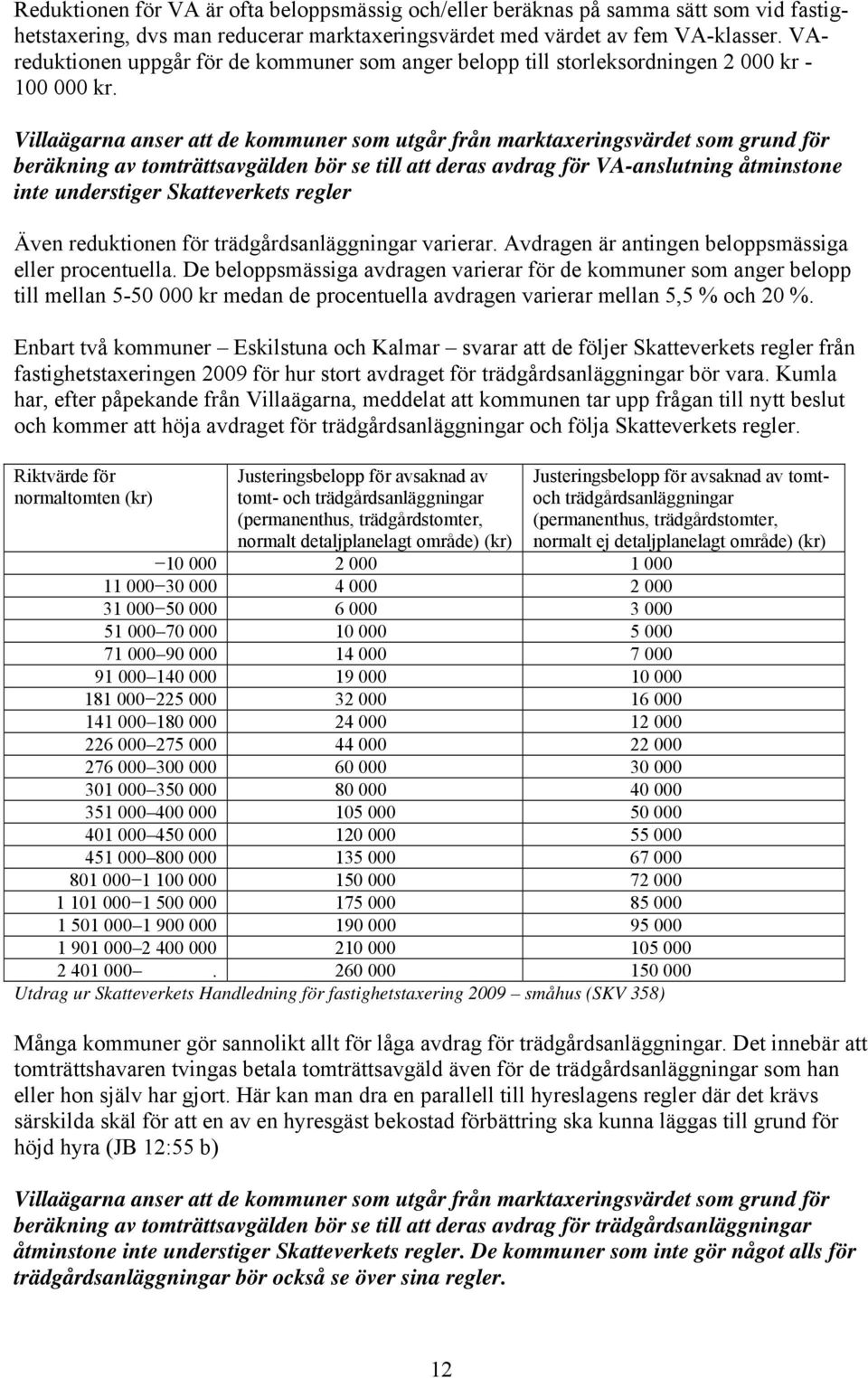 Reduktionen för VA är ofta beloppsmässig och/eller beräknas på samma sätt som vid fastighetstaxering, dvs man reducerar marktaxeringsvärdet med värdet av fem VA-klasser. VA-reduktionen uppgår för de kommuner som anger belopp till storleksordningen 2 000 kr - 100 000 kr.

Villaägarna anser att de kommuner som utgår från marktaxeringsvärdet som grund för beräkning av tomträttsavgälden bör se till att deras avdrag för VA-anslutning åtminstone inte understiger Skatteverkets regler

Även reduktionen för trädgårdsanläggningar varierar. Avdragen är antingen beloppsmässiga eller procentuella. De beloppsmässiga avdragen varierar för de kommuner som anger belopp till mellan 5-50 000 kr medan de procentuella avdragen varierar mellan 5,5 % och 20 %.

Enbart två kommuner – Eskilstuna och Kalmar – svarar att de följer Skatteverkets regler från fastighetstaxeringen 2009 för hur stort avdraget för trädgårdsanläggningar bör vara. Kumla har, efter påpekande från Villaägarna, meddelat att kommunen tar upp frågan till nytt beslut och kommer att höja avdraget för trädgårdsanläggningar och följa Skatteverkets regler.

| Riktvärde för normaltomten (kr) | Justeringsbelopp för avsaknad av tomt- och trädgårdsanläggningar (permanenthus, trädgårdstomter, normalt detaljplanelagt område) (kr) | Justeringsbelopp för avsaknad av tomt- och trädgårdsanläggningar (permanenthus, trädgårdstomter, normalt ej detaljplanelagt område) (kr) |
|---|---|---|
| −10 000 | 2 000 | 1 000 |
| 11 000−30 000 | 4 000 | 2 000 |
| 31 000−50 000 | 6 000 | 3 000 |
| 51 000–70 000 | 10 000 | 5 000 |
| 71 000–90 000 | 14 000 | 7 000 |
| 91 000–140 000 | 19 000 | 10 000 |
| 181 000−225 000 | 32 000 | 16 000 |
| 141 000–180 000 | 24 000 | 12 000 |
| 226 000–275 000 | 44 000 | 22 000 |
| 276 000–300 000 | 60 000 | 30 000 |
| 301 000–350 000 | 80 000 | 40 000 |
| 351 000–400 000 | 105 000 | 50 000 |
| 401 000–450 000 | 120 000 | 55 000 |
| 451 000–800 000 | 135 000 | 67 000 |
| 801 000−1 100 000 | 150 000 | 72 000 |
| 1 101 000−1 500 000 | 175 000 | 85 000 |
| 1 501 000–1 900 000 | 190 000 | 95 000 |
| 1 901 000–2 400 000 | 210 000 | 105 000 |
| 2 401 000– . | 260 000 | 150 000 |

Utdrag ur Skatteverkets Handledning för fastighetstaxering 2009 – småhus (SKV 358)

Många kommuner gör sannolikt allt för låga avdrag för trädgårdsanläggningar. Det innebär att tomträttshavaren tvingas betala tomträttsavgäld även för de trädgårdsanläggningar som han eller hon själv har gjort. Här kan man dra en parallell till hyreslagens regler där det krävs särskilda skäl för att en av en hyresgäst bekostad förbättring ska kunna läggas till grund för höjd hyra (JB 12:55 b)

Villaägarna anser att de kommuner som utgår från marktaxeringsvärdet som grund för beräkning av tomträttsavgälden bör se till att deras avdrag för trädgårdsanläggningar åtminstone inte understiger Skatteverkets regler. De kommuner som inte gör något alls för trädgårdsanläggningar bör också se över sina regler.

12